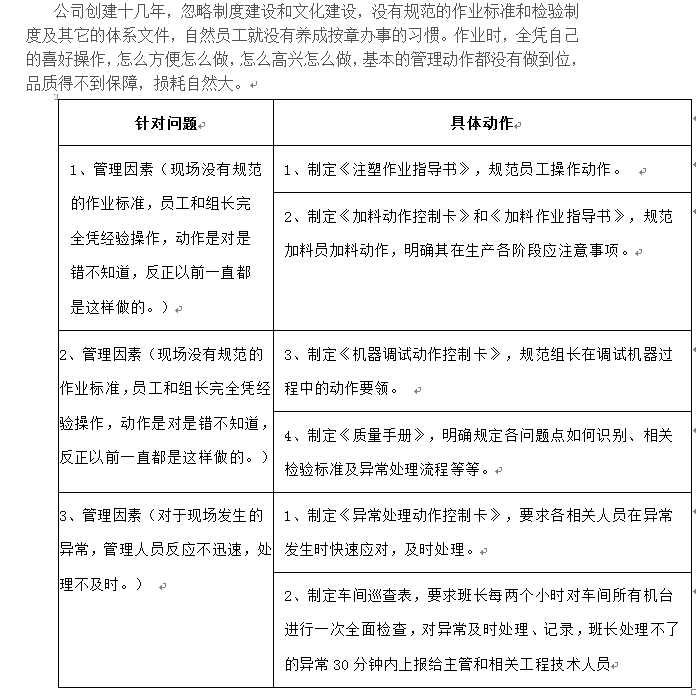 公司创建十几年，忽略制度建设和文化建设，没有规范的作业标准和检验制度及其它的体系文件，自然员工就没有养成按章办事的习惯。作业时，全凭自己的喜好操作，怎么方便怎么做，怎么高兴怎么做，基本的管理动作都没有做到位，品质得不到保障，损耗自然大。

| 针对问题 | 具体动作 |
|---|---|
| 1、管理因素（现场没有规范的作业标准，员工和组长完全凭经验操作，动作是对是错不知道，反正以前一直都是这样做的。） | 1、制定《注塑作业指导书》，规范员工操作动作。 |
| | 2、制定《加料动作控制卡》和《加料作业指导书》，规范加料员加料动作，明确其在生产各阶段应注意事项。 |
| 2、管理因素（现场没有规范的作业标准，员工和组长完全凭经验操作，动作是对是错不知道，反正以前一直都是这样做的。） | 3、制定《机器调试动作控制卡》，规范组长在调试机器过程中的动作要领。 |
| | 4、制定《质量手册》，明确规定各问题点如何识别、相关检验标准及异常处理流程等等。 |
| 3、管理因素（对于现场发生的异常，管理人员反应不迅速，处理不及时。） | 1、制定《异常处理动作控制卡》，要求各相关人员在异常发生时快速应对，及时处理。 |
| | 2、制定车间巡查表，要求班长每两个小时对车间所有机台进行一次全面检查，对异常及时处理、记录，班长处理不了的异常 30 分钟内上报给主管和相关工程技术人员 |